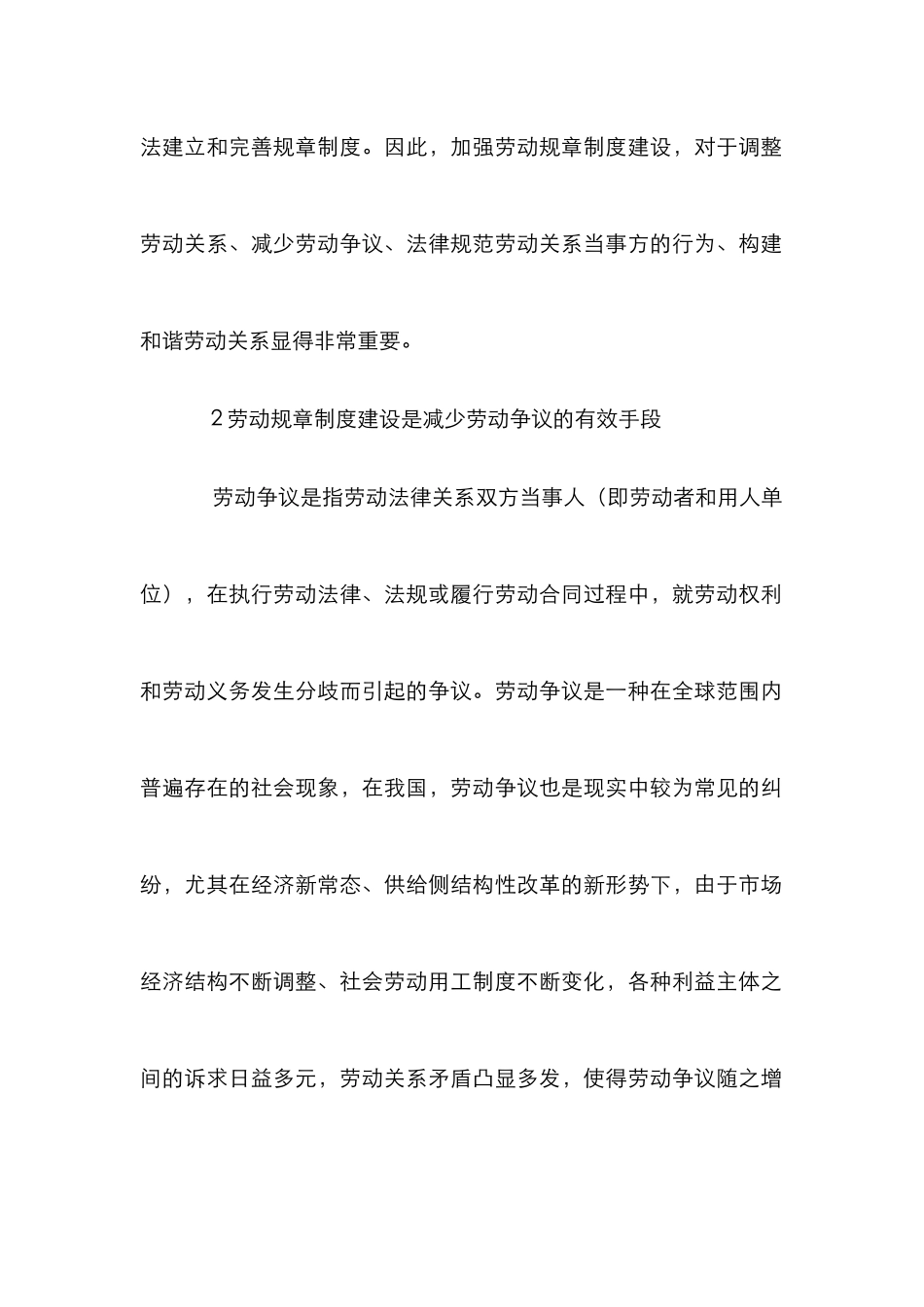 法建立和完善规章制度。因此，加强劳动规章制度建设，对于调整劳动关系、减少劳动争议、法律规范劳动关系当事方的行为、构建和谐劳动关系显得非常重要。

2 劳动规章制度建设是减少劳动争议的有效手段

劳动争议是指劳动法律关系双方当事人（即劳动者和用人单位），在执行劳动法律、法规或履行劳动合同过程中，就劳动权利和劳动义务发生分歧而引起的争议。劳动争议是一种在全球范围内普遍存在的社会现象，在我国，劳动争议也是现实中较为常见的纠纷，尤其在经济新常态、供给侧结构性改革的新形势下，由于市场经济结构不断调整、社会劳动用工制度不断变化，各种利益主体之间的诉求日益多元，劳动关系矛盾凸显多发，使得劳动争议随之增